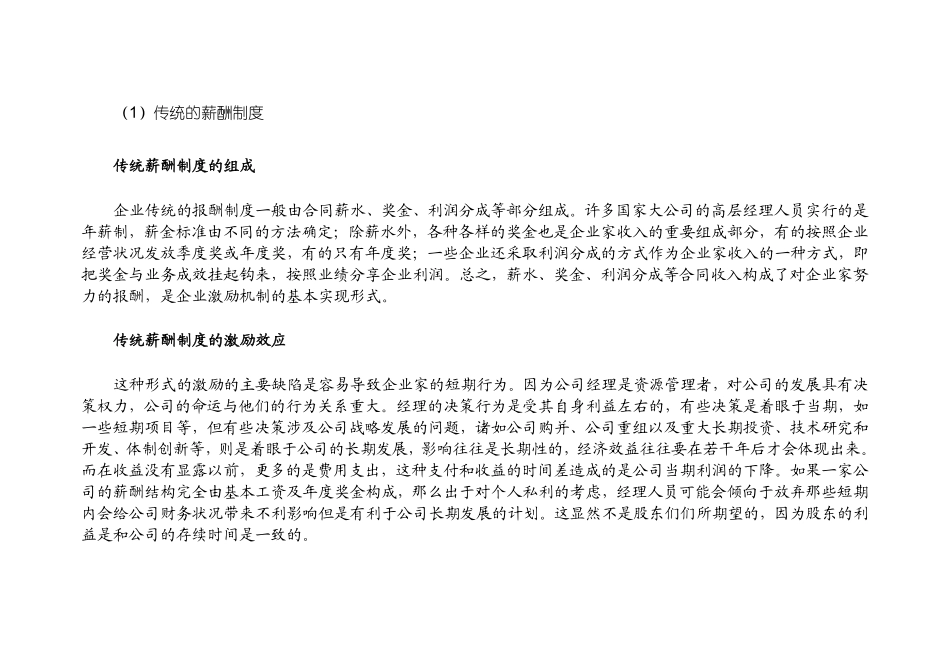 （1）传统的薪酬制度

传统薪酬制度的组成

企业传统的报酬制度一般由合同薪水、奖金、利润分成等部分组成。许多国家大公司的高层经理人员实行的是年薪制，薪金标准由不同的方法确定；除薪水外，各种各样的奖金也是企业家收入的重要组成部分，有的按照企业经营状况发放季度奖或年度奖，有的只有年度奖；一些企业还采取利润分成的方式作为企业家收入的一种方式，即把奖金与业务成效挂起钩来，按照业绩分享企业利润。总之，薪水、奖金、利润分成等合同收入构成了对企业家努力的报酬，是企业激励机制的基本实现形式。

传统薪酬制度的激励效应

这种形式的激励的主要缺陷是容易导致企业家的短期行为。因为公司经理是资源管理者，对公司的发展具有决策权力，公司的命运与他们的行为关系重大。经理的决策行为是受其自身利益左右的，有些决策是着眼于当期，如一些短期项目等，但有些决策涉及公司战略发展的问题，诸如公司购并、公司重组以及重大长期投资、技术研究和开发、体制创新等，则是着眼于公司的长期发展，影响往往是长期性的，经济效益往往要在若干年后才会体现出来。而在收益没有显露以前，更多的是费用支出，这种支付和收益的时间差造成的是公司当期利润的下降。如果一家公司的薪酬结构完全由基本工资及年度奖金构成，那么出于对个人私利的考虑，经理人员可能会倾向于放弃那些短期内会给公司财务状况带来不利影响但是有利于公司长期发展的计划。这显然不是股东们们所期望的，因为股东的利益是和公司的存续时间是一致的。